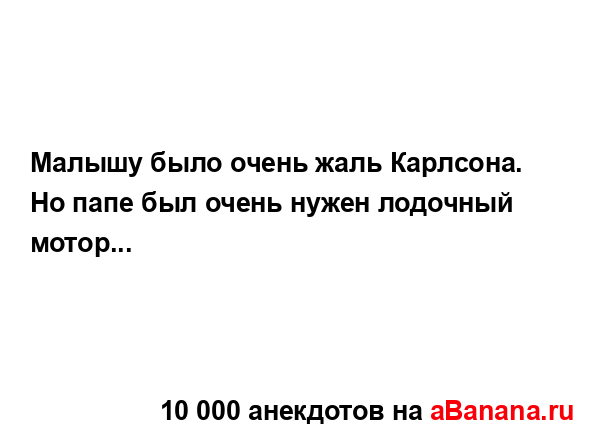 Малышу было очень жаль Карлсона. Но папе был очень нужен лодочный мотор...

10 000 анекдотов на aBanana.ru